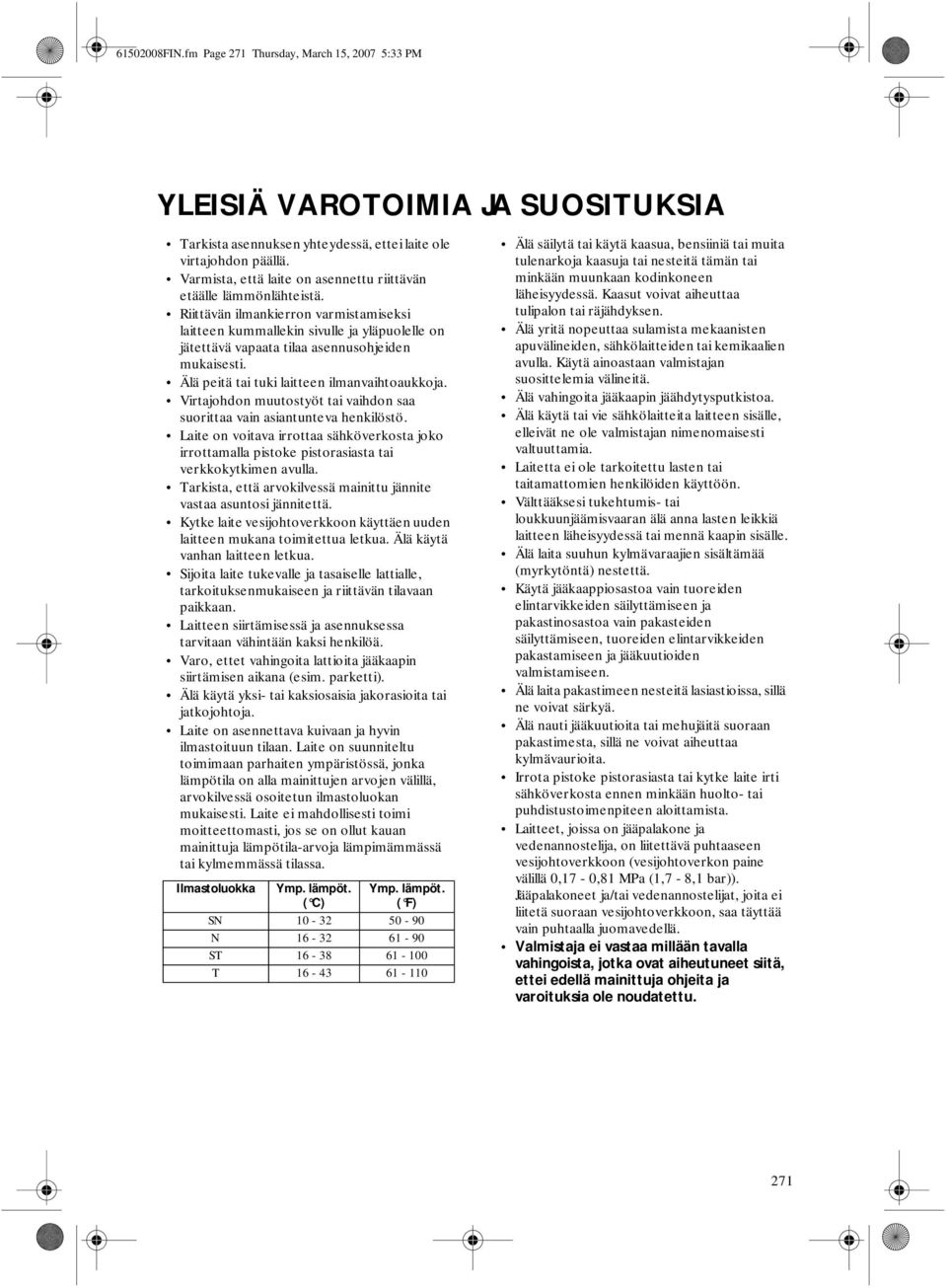 61502008FIN.fm Page 271 Thursday, March 15, 2007 5:33 PM

YLEISIÄ VAROTOIMIA JA SUOSITUKSIA

• Tarkista asennuksen yhteydessä, ettei laite ole virtajohdon päällä.
• Varmista, että laite on asennettu riittävän etäälle lämmönlähteistä.
• Riittävän ilmankierron varmistamiseksi laitteen kummallekin sivulle ja yläpuolelle on jätettävä vapaata tilaa asennusohjeiden mukaisesti.
• Älä peitä tai tuki laitteen ilmanvaihtoaukkoja.
• Virtajohdon muutostyöt tai vaihdon saa suorittaa vain asiantunteva henkilöstö.
• Laite on voitava irrottaa sähköverkosta joko irrottamalla pistoke pistorasiasta tai verkkokytkimen avulla.
• Tarkista, että arvokilvessä mainittu jännite vastaa asuntosi jännitettä.
• Kytke laite vesijohtoverkkoon käyttäen uuden laitteen mukana toimitettua letkua. Älä käytä vanhan laitteen letkua.
• Sijoita laite tukevalle ja tasaiselle lattialle, tarkoituksenmukaiseen ja riittävän tilavaan paikkaan.
• Laitteen siirtämisessä ja asennuksessa tarvitaan vähintään kaksi henkilöä.
• Varo, ettet vahingoita lattioita jääkaapin siirtämisen aikana (esim. parketti).
• Älä käytä yksi- tai kaksiosaisia jakorasioita tai jatkojohtoja.
• Laite on asennettava kuivaan ja hyvin ilmastoituun tilaan. Laite on suunniteltu toimimaan parhaiten ympäristössä, jonka lämpötila on alla mainittujen arvojen välillä, arvokilvessä osoitetun ilmastoluokan mukaisesti. Laite ei mahdollisesti toimi moitteettomasti, jos se on ollut kauan mainittuja lämpötila-arvoja lämpimämmässä tai kylmemmässä tilassa.

| Ilmastoluokka | Ymp. lämpöt. (°C) | Ymp. lämpöt. (°F) |
|---|---|---|
| SN | 10 - 32 | 50 - 90 |
| N | 16 - 32 | 61 - 90 |
| ST | 16 - 38 | 61 - 100 |
| T | 16 - 43 | 61 - 110 |

• Älä säilytä tai käytä kaasua, bensiiniä tai muita tulenarkoja kaasuja tai nesteitä tämän tai minkään muunkaan kodinkoneen läheisyydessä. Kaasut voivat aiheuttaa tulipalon tai räjähdyksen.
• Älä yritä nopeuttaa sulamista mekaanisten apuvälineiden, sähkölaitteiden tai kemikaalien avulla. Käytä ainoastaan valmistajan suosittelemia välineitä.
• Älä vahingoita jääkaapin jäähdytysputkistoa.
• Älä käytä tai vie sähkölaitteita laitteen sisälle, elleivät ne ole valmistajan nimenomaisesti valtuuttamia.
• Laitetta ei ole tarkoitettu lasten tai taitamattomien henkilöiden käyttöön.
• Välttääksesi tukehtumis- tai loukkuunjäämisvaaran älä anna lasten leikkiä laitteen läheisyydessä tai mennä kaapin sisälle.
• Älä laita suuhun kylmävaraajien sisältämää (myrkytöntä) nestettä.
• Käytä jääkaappiosastoa vain tuoreiden elintarvikkeiden säilyttämiseen ja pakastinosastoa vain pakasteiden säilyttämiseen, tuoreiden elintarvikkeiden pakastamiseen ja jääkuutioiden valmistamiseen.
• Älä laita pakastimeen nesteitä lasiastioissa, sillä ne voivat särkyä.
• Älä nauti jääkuutioita tai mehujäitä suoraan pakastimesta, sillä ne voivat aiheuttaa kylmävaurioita.
• Irrota pistoke pistorasiasta tai kytke laite irti sähköverkosta ennen minkään huolto- tai puhdistustoimenpiteen aloittamista.
• Laitteet, joissa on jääpalakone ja vedenannostelija, on liitettävä puhtaaseen vesijohtoverkkoon (vesijohtoverkon paine välillä 0,17 - 0,81 MPa (1,7 - 8,1 bar)). Jääpalakoneet ja/tai vedenannostelijat, joita ei liitetä suoraan vesijohtoverkkoon, saa täyttää vain puhtaalla juomavedellä.
• Valmistaja ei vastaa millään tavalla vahingoista, jotka ovat aiheutuneet siitä, ettei edellä mainittuja ohjeita ja varoituksia ole noudatettu.

271